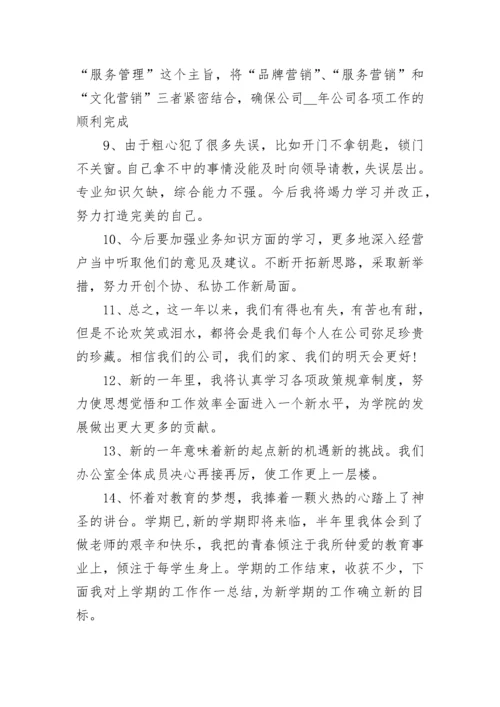 “服务管理”这个主旨，将“品牌营销”、“服务营销”和“文化营销”三者紧密结合，确保公司__年公司各项工作的顺利完成

9、由于粗心犯了很多失误，比如开门不拿钥匙，锁门不关窗。自己拿不中的事情没能及时向领导请教，失误层出。专业知识欠缺，综合能力不强。今后我将竭力学习并改正，努力打造完美的自己。

10、今后要加强业务知识方面的学习，更多地深入经营户当中听取他们的意见及建议。不断开拓新思路，采取新举措，努力开创个协、私协工作新局面。

11、总之，这一年以来，我们有得也有失，有苦也有甜，但是不论欢笑或泪水，都将会是我们每个人在公司弥足珍贵的珍藏。相信我们的公司，我们的家、我们的明天会更好!

12、新的一年里，我将认真学习各项政策规章制度，努力使思想觉悟和工作效率全面进入一个新水平，为学院的发展做出更大更多的贡献。

13、新的一年意味着新的起点新的机遇新的挑战。我们办公室全体成员决心再接再厉，使工作更上一层楼。

14、怀着对教育的梦想，我捧着一颗火热的心踏上了神圣的讲台。学期已，新的学期即将来临，半年里我体会到了做老师的艰辛和快乐，我把的青春倾注于我所钟爱的教育事业上，倾注于每学生身上。学期的工作结束，收获不少，下面我对上学期的工作作一总结，为新学期的工作确立新的目标。